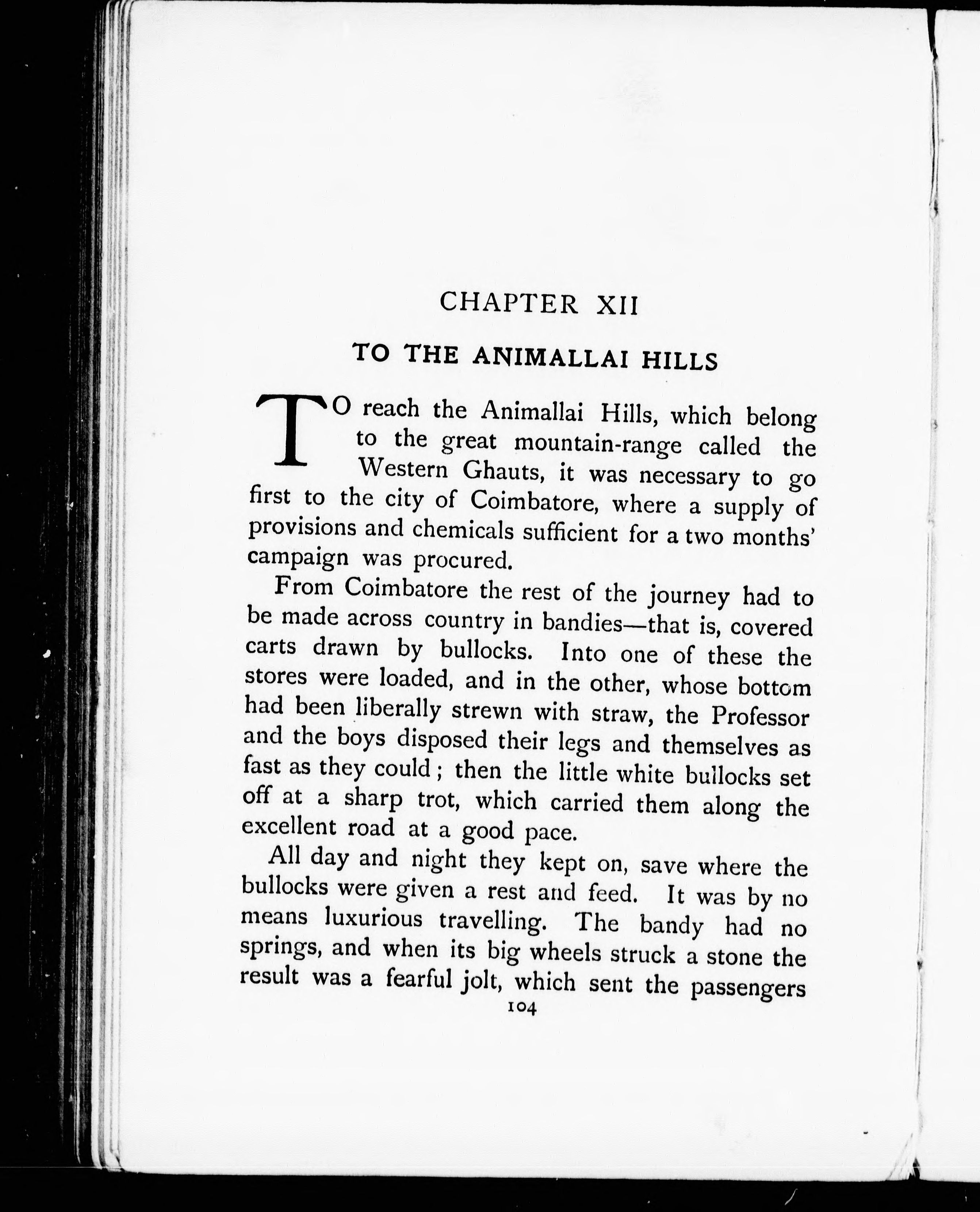 CHAPTER XII

TO THE ANIMALLAI HILLS

TO reach the Animallai Hills, which belong to the great mountain-range called the Western Ghauts, it was necessary to go first to the city of Coimbatore, where a supply of provisions and chemicals sufficient for a two months' campaign was procured.

From Coimbatore the rest of the journey had to be made across country in bandies—that is, covered carts drawn by bullocks. Into one of these the stores were loaded, and in the other, whose bottom had been liberally strewn with straw, the Professor and the boys disposed their legs and themselves as fast as they could; then the little white bullocks set off at a sharp trot, which carried them along the excellent road at a good pace.

All day and night they kept on, save where the bullocks were given a rest and feed. It was by no means luxurious travelling. The bandy had no springs, and when its big wheels struck a stone the result was a fearful jolt, which sent the passengers

104